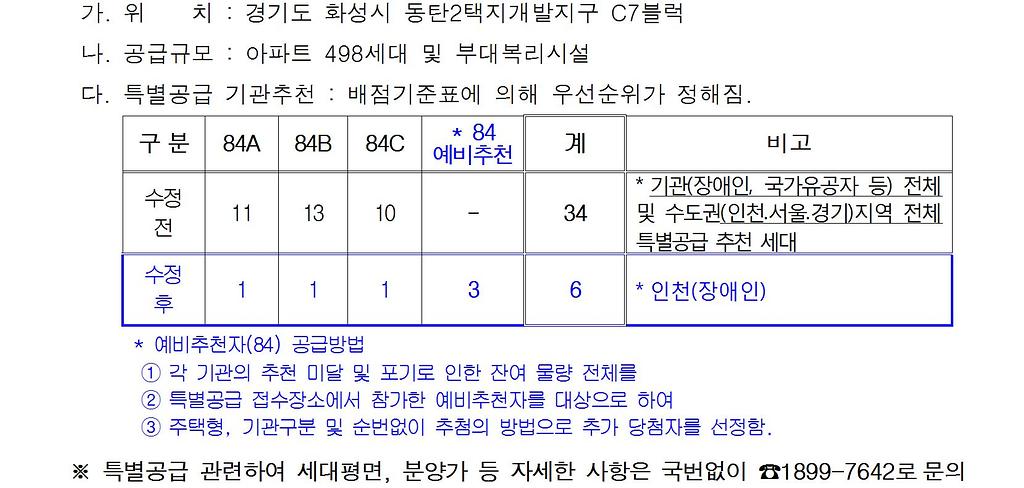 가. 위 치 : 경기도 화성시 동탄2택지개발지구 C7블럭

나. 공급규모 : 아파트 498세대 및 부대복리시설

다. 특별공급 기관추천 : 배점기준표에 의해 우선순위가 정해짐.

| 구 분 | 84A | 84B | 84C | * 84 예비추천 | 계 | 비고 |
|---|---|---|---|---|---|---|
| 수정 전 | 11 | 13 | 10 | - | 34 | * 기관(장애인, 국가유공자 등) 전체 및 수도권(인천.서울.경기)지역 전체 특별공급 추천 세대 |
| 수정 후 | 1 | 1 | 1 | 3 | 6 | * 인천(장애인) |

* 예비추천자(84) 공급방법

① 각 기관의 추천 미달 및 포기로 인한 잔여 물량 전체를

② 특별공급 접수장소에서 참가한 예비추천자를 대상으로 하여

③ 주택형, 기관구분 및 순번없이 추첨의 방법으로 추가 당첨자를 선정함.

※ 특별공급 관련하여 세대평면, 분양가 등 자세한 사항은 국번없이 ☎1899-7642로 문의